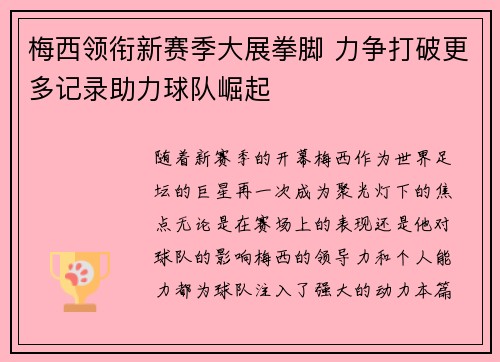 梅西领衔新赛季大展拳脚 力争打破更多记录助力球队崛起

随着新赛季的开幕梅西作为世界足坛的巨星再一次成为聚光灯下的焦点无论是在赛场上的表现还是他对球队的影响梅西的领导力和个人能力都为球队注入了强大的动力本篇